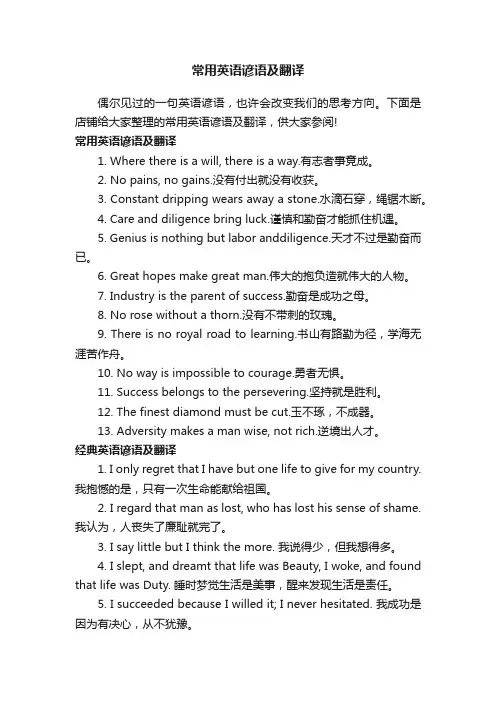 常用英语谚语及翻译

偶尔见过的一句英语谚语，也许会改变我们的思考方向。下面是店铺给大家整理的常用英语谚语及翻译，供大家参阅!

常用英语谚语及翻译

1. Where there is a will, there is a way.有志者事竟成。

2. No pains, no gains.没有付出就没有收获。

3. Constant dripping wears away a stone.水滴石穿，绳锯木断。

4. Care and diligence bring luck.谨慎和勤奋才能抓住机遇。

5. Genius is nothing but labor anddiligence.天才不过是勤奋而已。

6. Great hopes make great man.伟大的抱负造就伟大的人物。

7. Industry is the parent of success.勤奋是成功之母。

8. No rose without a thorn.没有不带刺的玫瑰。

9. There is no royal road to learning.书山有路勤为径，学海无涯苦作舟。

10. No way is impossible to courage.勇者无惧。

11. Success belongs to the persevering.坚持就是胜利。

12. The finest diamond must be cut.玉不琢，不成器。

13. Adversity makes a man wise, not rich.逆境出人才。

经典英语谚语及翻译

1. I only regret that I have but one life to give for my country.我抱憾的是，只有一次生命能献给祖国。

2. I regard that man as lost, who has lost his sense of shame.我认为，人丧失了廉耻就完了。

3. I say little but I think the more. 我说得少，但我想得多。

4. I slept, and dreamt that life was Beauty, I woke, and found that life was Duty. 睡时梦觉生活是美事，醒来发现生活是责任。

5. I succeeded because I willed it; I never hesitated. 我成功是因为有决心，从不犹豫。